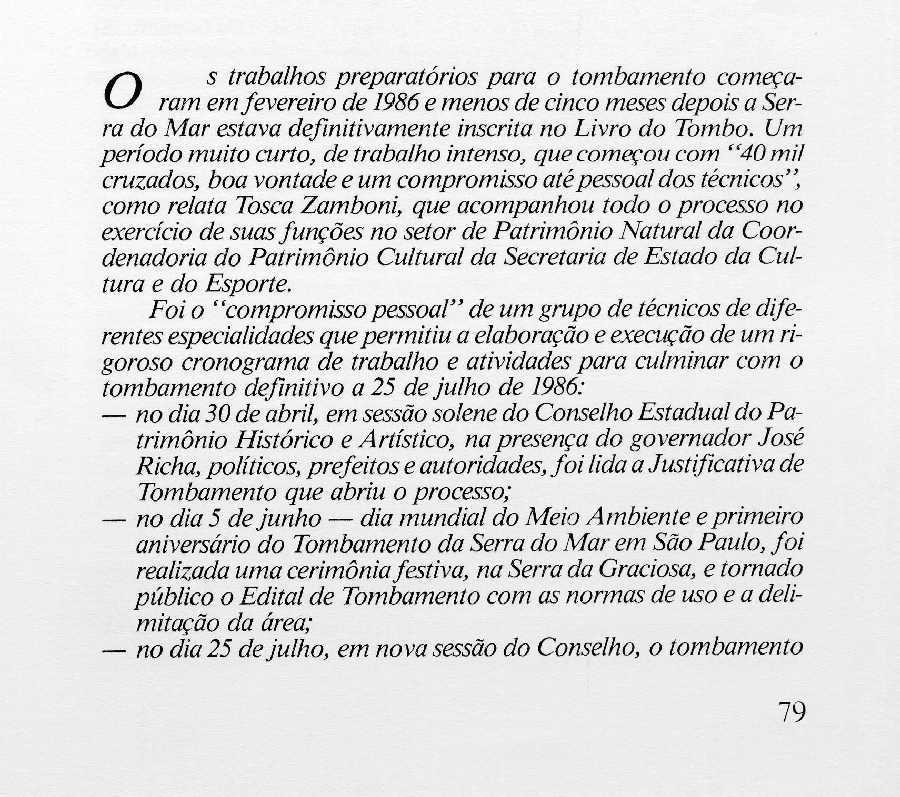 Os trabalhos preparatórios para o tombamento começaram em fevereiro de 1986 e menos de cinco meses depois a Serra do Mar estava definitivamente inscrita no Livro do Tombo. Um período muito curto, de trabalho intenso, que começou com "40 mil cruzados, boa vontade e um compromisso até pessoal dos técnicos", como relata Tosca Zamboni, que acompanhou todo o processo no exercício de suas funções no setor de Patrimônio Natural da Coordenadoria do Patrimônio Cultural da Secretaria de Estado da Cultura e do Esporte.

Foi o "compromisso pessoal" de um grupo de técnicos de diferentes especialidades que permitiu a elaboração e execução de um rigoroso cronograma de trabalho e atividades para culminar com o tombamento definitivo a 25 de julho de 1986:

— no dia 30 de abril, em sessão solene do Conselho Estadual do Patrimônio Histórico e Artístico, na presença do governador José Richa, políticos, prefeitos e autoridades, foi lida a Justificativa de Tombamento que abriu o processo;

— no dia 5 de junho — dia mundial do Meio Ambiente e primeiro aniversário do Tombamento da Serra do Mar em São Paulo, foi realizada uma cerimônia festiva, na Serra da Graciosa, e tornado público o Edital de Tombamento com as normas de uso e a delimitação da área;

— no dia 25 de julho, em nova sessão do Conselho, o tombamento

79